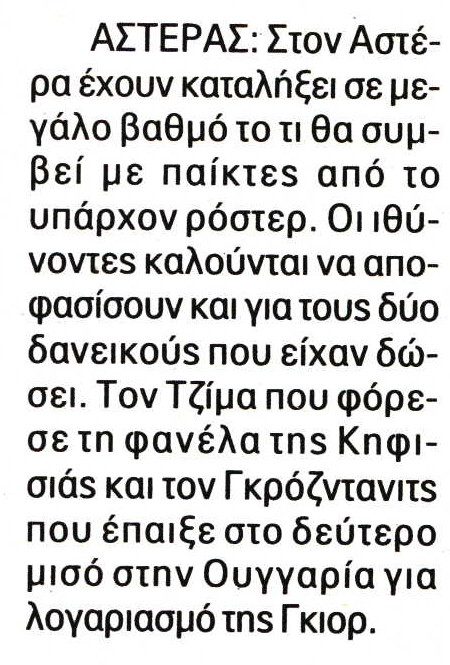 ΑΣΤΕΡΑΣ: Στον Αστέρα έχουν καταλήξει σε μεγάλο βαθμό το τι θα συμβεί με παίκτες από το υπάρχον ρόστερ. Οι ιθύνοντες καλούνται να αποφασίσουν και για τους δύο δανεικούς που είχαν δώσει. Τον Τζίμα που φόρεσε τη φανέλα της Κηφισιάς και τον Γκρόζντανιτς που έπαιξε στο δεύτερο μισό στην Ουγγαρία για λογαριασμό της Γκιορ.